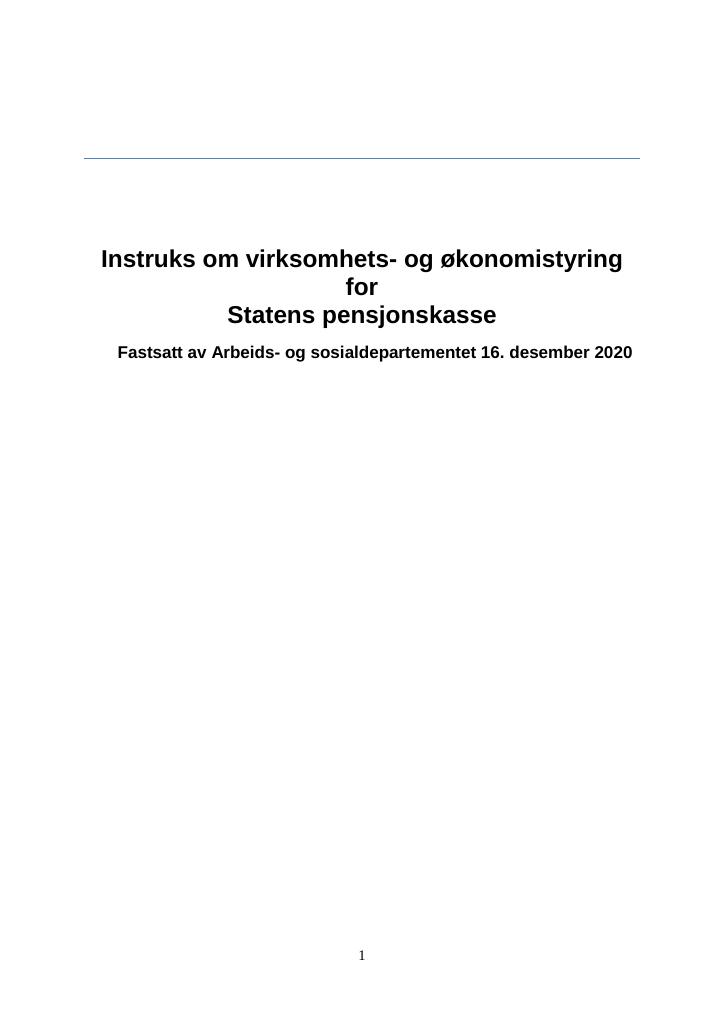 Instruks om virksomhets- og økonomistyring
for
Statens pensjonskasse

Fastsatt av Arbeids- og sosialdepartementet 16. desember 2020

1